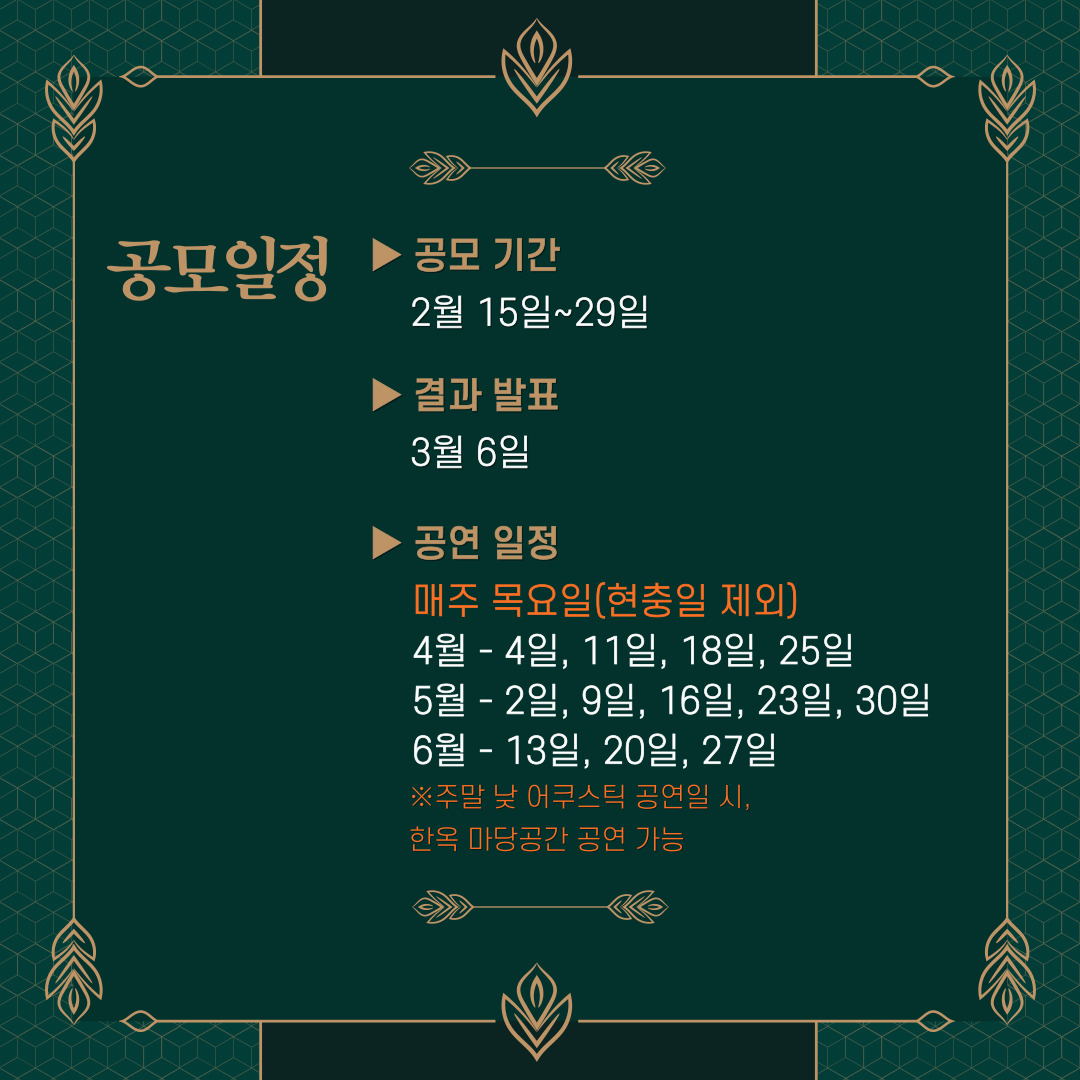 공모일정

▶ 공모 기간
2월 15일~29일

▶ 결과 발표
3월 6일

▶ 공연 일정
매주 목요일(현충일 제외)
4월 - 4일, 11일, 18일, 25일
5월 - 2일, 9일, 16일, 23일, 30일
6월 - 13일, 20일, 27일
※주말 낮 어쿠스틱 공연일 시,
한옥 마당공간 공연 가능